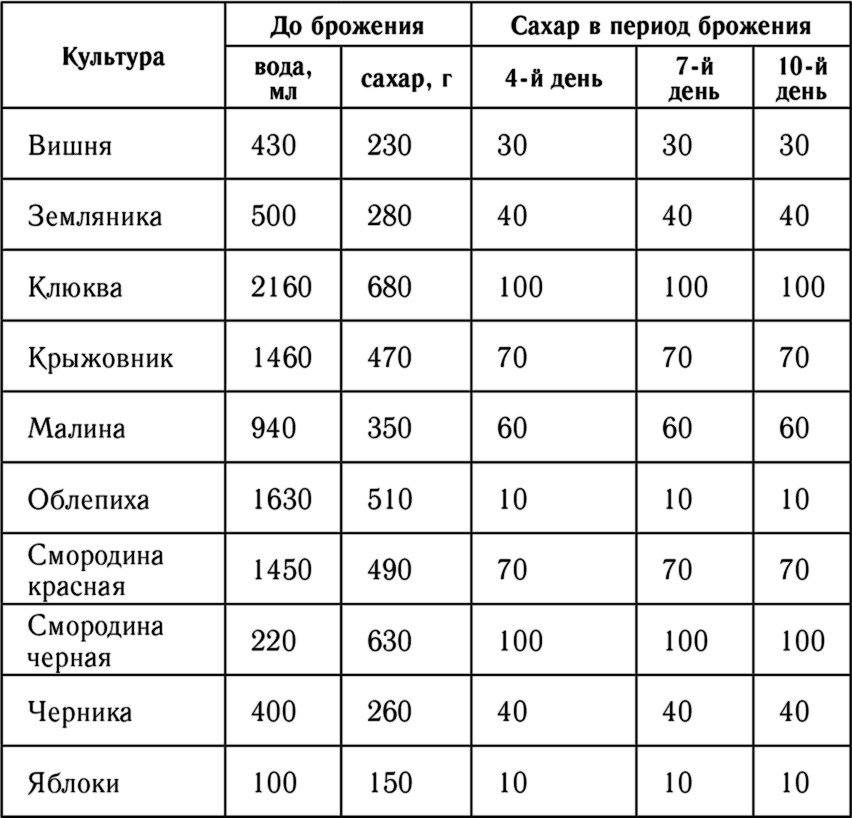 | Культура | До брожения | | Сахар в период брожения | | |
|---|---|---|---|---|---|
| | вода, мл | сахар, г | 4-й день | 7-й день | 10-й день |
| Вишня | 430 | 230 | 30 | 30 | 30 |
| Земляника | 500 | 280 | 40 | 40 | 40 |
| Клюква | 2160 | 680 | 100 | 100 | 100 |
| Крыжовник | 1460 | 470 | 70 | 70 | 70 |
| Малина | 940 | 350 | 60 | 60 | 60 |
| Облепиха | 1630 | 510 | 10 | 10 | 10 |
| Смородина красная | 1450 | 490 | 70 | 70 | 70 |
| Смородина черная | 220 | 630 | 100 | 100 | 100 |
| Черника | 400 | 260 | 40 | 40 | 40 |
| Яблоки | 100 | 150 | 10 | 10 | 10 |